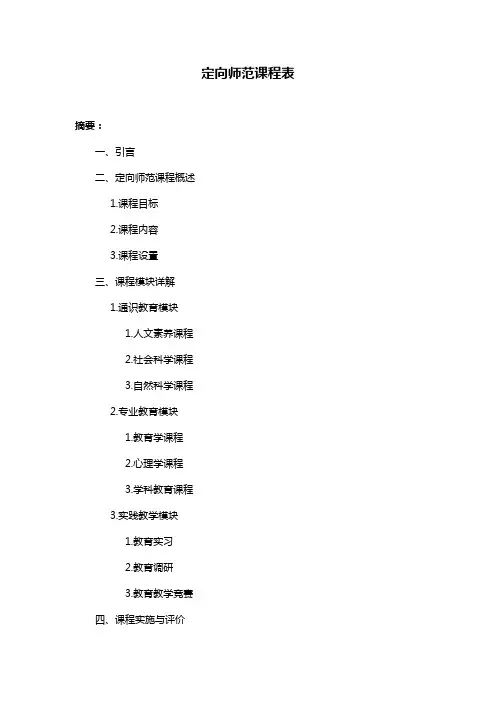 定向师范课程表

摘要：

一、引言

二、定向师范课程概述

1.课程目标

2.课程内容

3.课程设置

三、课程模块详解

1.通识教育模块

1.人文素养课程

2.社会科学课程

3.自然科学课程

2.专业教育模块

1.教育学课程

2.心理学课程

3.学科教育课程

3.实践教学模块

1.教育实习

2.教育调研

3.教育教学竞赛

四、课程实施与评价